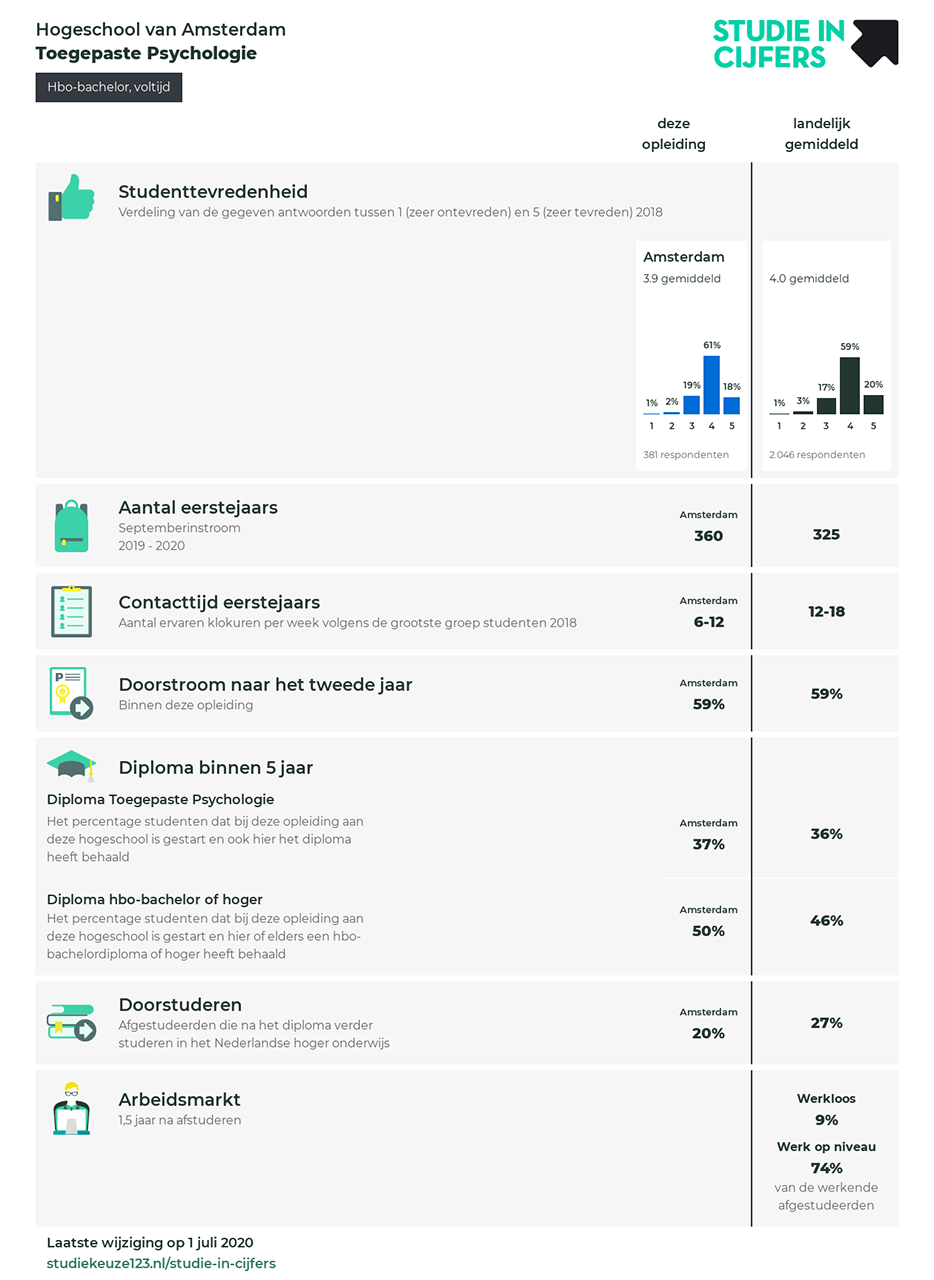 Hogeschool van Amsterdam
Toegepaste Psychologie

Hbo-bachelor, voltijd

STUDIE IN CIJFERS

deze opleiding

landelijk gemiddeld

Studenttevredenheid
Verdeling van de gegeven antwoorden tussen 1 (zeer ontevreden) en 5 (zeer tevreden) 2018

Amsterdam
3.9 gemiddeld

1% 2% 19% 61% 18%
1 2 3 4 5

381 respondenten

4.0 gemiddeld

1% 3% 17% 59% 20%
1 2 3 4 5

2.046 respondenten

Aantal eerstejaars
Septemberinstroom
2019 - 2020

Amsterdam
360

325

Contacttijd eerstejaars
Aantal ervaren klokuren per week volgens de grootste groep studenten 2018

Amsterdam
6-12

12-18

Doorstroom naar het tweede jaar
Binnen deze opleiding

Amsterdam
59%

59%

Diploma binnen 5 jaar

Diploma Toegepaste Psychologie
Het percentage studenten dat bij deze opleiding aan deze hogeschool is gestart en ook hier het diploma heeft behaald

Amsterdam
37%

36%

Diploma hbo-bachelor of hoger
Het percentage studenten dat bij deze opleiding aan deze hogeschool is gestart en hier of elders een hbo-bachelordiploma of hoger heeft behaald

Amsterdam
50%

46%

Doorstuderen
Afgestudeerden die na het diploma verder studeren in het Nederlandse hoger onderwijs

Amsterdam
20%

27%

Arbeidsmarkt
1,5 jaar na afstuderen

Werkloos
9%

Werk op niveau
74%
van de werkende afgestudeerden

Laatste wijziging op 1 juli 2020
studiekeuze123.nl/studie-in-cijfers